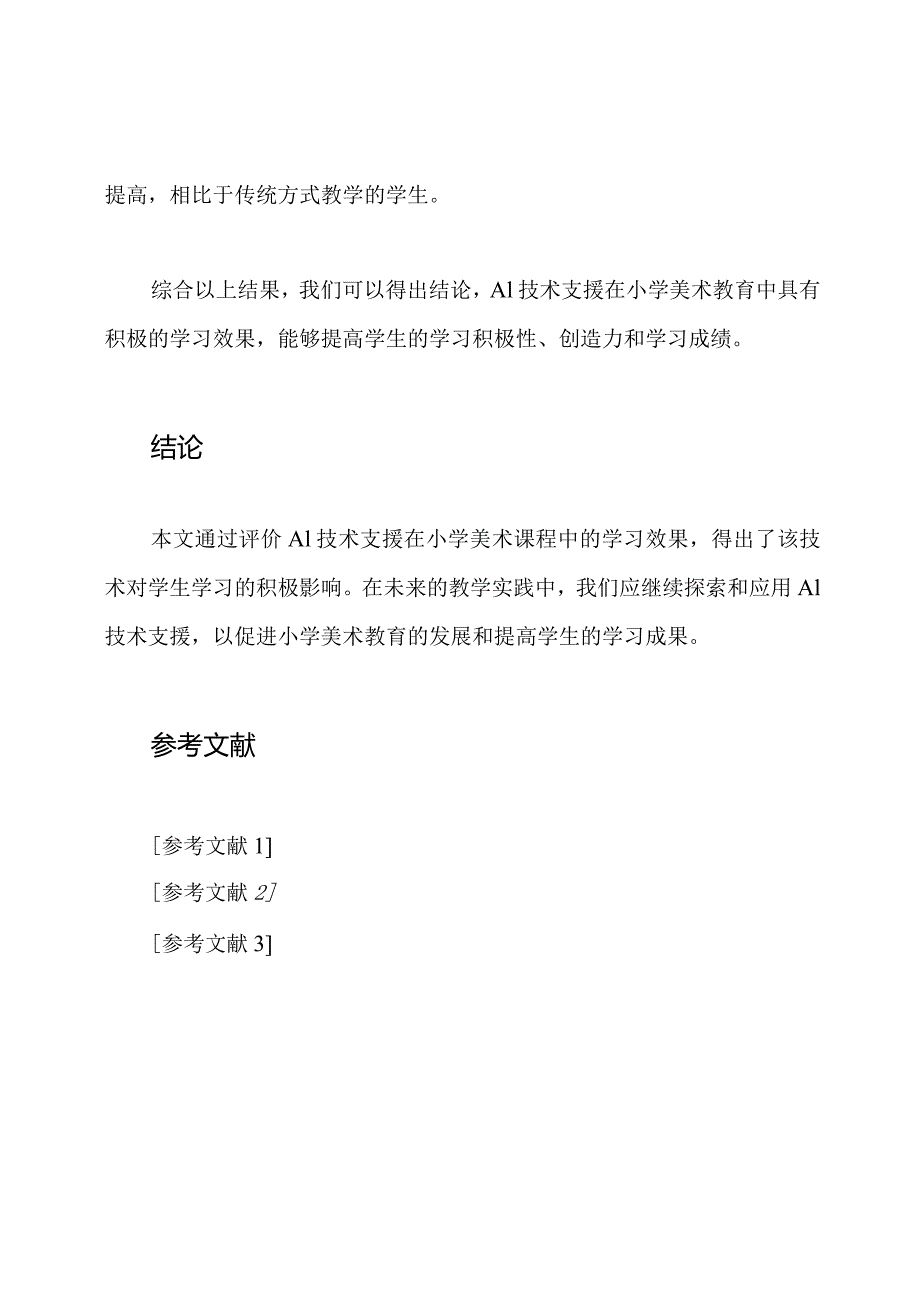 提高，相比于传统方式教学的学生。

综合以上结果，我们可以得出结论，Al技术支援在小学美术教育中具有积极的学习效果，能够提高学生的学习积极性、创造力和学习成绩。

结论

本文通过评价Al技术支援在小学美术课程中的学习效果，得出了该技术对学生学习的积极影响。在未来的教学实践中，我们应继续探索和应用Al技术支援，以促进小学美术教育的发展和提高学生的学习成果。

参考文献

[参考文献1]

[参考文献2]

[参考文献3]